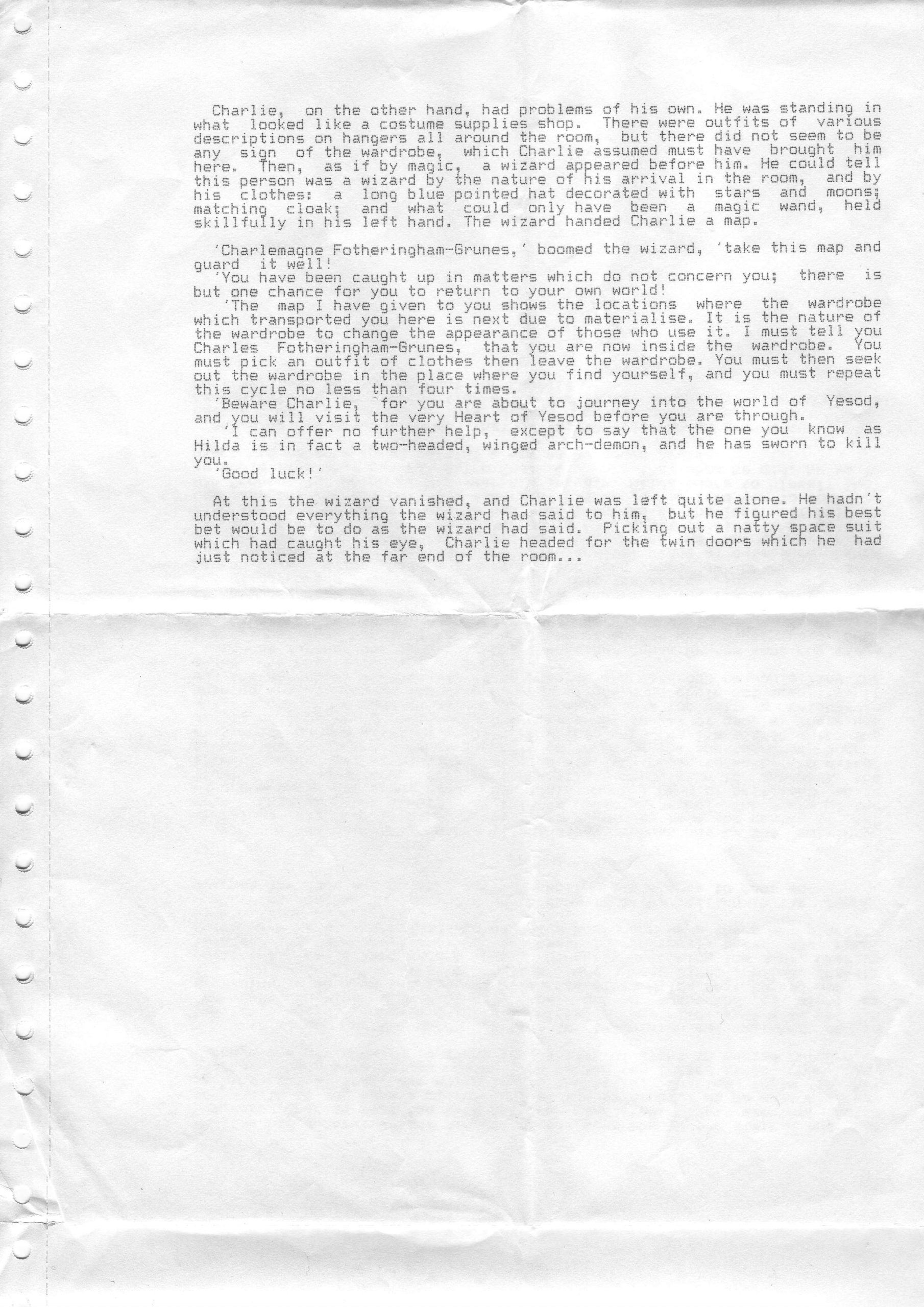 Charlie, on the other hand, had problems of his own. He was standing in what looked like a costume supplies shop. There were outfits of various descriptions on hangers all around the room, but there did not seem to be any sign of the wardrobe, which Charlie assumed must have brought him here. Then, as if by magic, a wizard appeared before him. He could tell this person was a wizard by the nature of his arrival in the room, and by his clothes: a long blue pointed hat decorated with stars and moons; matching cloak; and what could only have been a magic wand, held skillfully in his left hand. The wizard handed Charlie a map.

'Charlemagne Fotheringham-Grunes,' boomed the wizard, 'take this map and guard it well!
'You have been caught up in matters which do not concern you; there is but one chance for you to return to your own world!
'The map I have given to you shows the locations where the wardrobe which transported you here is next due to materialise. It is the nature of the wardrobe to change the appearance of those who use it. I must tell you Charles Fotheringham-Grunes, that you are now inside the wardrobe. You must pick an outfit of clothes then leave the wardrobe. You must then seek out the wardrobe in the place where you find yourself, and you must repeat this cycle no less than four times.
'Beware Charlie, for you are about to journey into the world of Yesod, and you will visit the very Heart of Yesod before you are through.
'I can offer no further help, except to say that the one you know as Hilda is in fact a two-headed, winged arch-demon, and he has sworn to kill you.
'Good luck!'

At this the wizard vanished, and Charlie was left quite alone. He hadn't understood everything the wizard had said to him, but he figured his best bet would be to do as the wizard had said. Picking out a natty space suit which had caught his eye, Charlie headed for the twin doors which he had just noticed at the far end of the room...